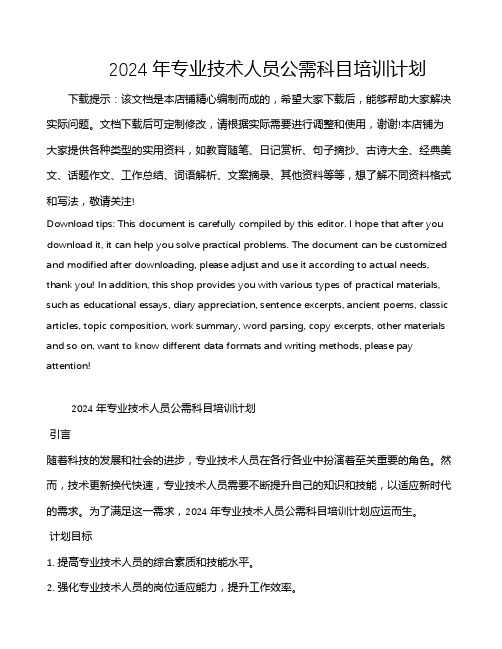 2024 年专业技术人员公需科目培训计划

下载提示：该文档是本店铺精心编制而成的，希望大家下载后，能够帮助大家解决实际问题。文档下载后可定制修改，请根据实际需要进行调整和使用，谢谢!本店铺为大家提供各种类型的实用资料，如教育随笔、日记赏析、句子摘抄、古诗大全、经典美文、话题作文、工作总结、词语解析、文案摘录、其他资料等等，想了解不同资料格式和写法，敬请关注!

Download tips: This document is carefully compiled by this editor. I hope that after you download it, it can help you solve practical problems. The document can be customized and modified after downloading, please adjust and use it according to actual needs, thank you! In addition, this shop provides you with various types of practical materials, such as educational essays, diary appreciation, sentence excerpts, ancient poems, classic articles, topic composition, work summary, word parsing, copy excerpts, other materials and so on, want to know different data formats and writing methods, please pay attention!

2024 年专业技术人员公需科目培训计划

引言

随着科技的发展和社会的进步，专业技术人员在各行各业中扮演着至关重要的角色。然而，技术更新换代快速，专业技术人员需要不断提升自己的知识和技能，以适应新时代的需求。为了满足这一需求，2024 年专业技术人员公需科目培训计划应运而生。

计划目标

1. 提高专业技术人员的综合素质和技能水平。

2. 强化专业技术人员的岗位适应能力，提升工作效率。